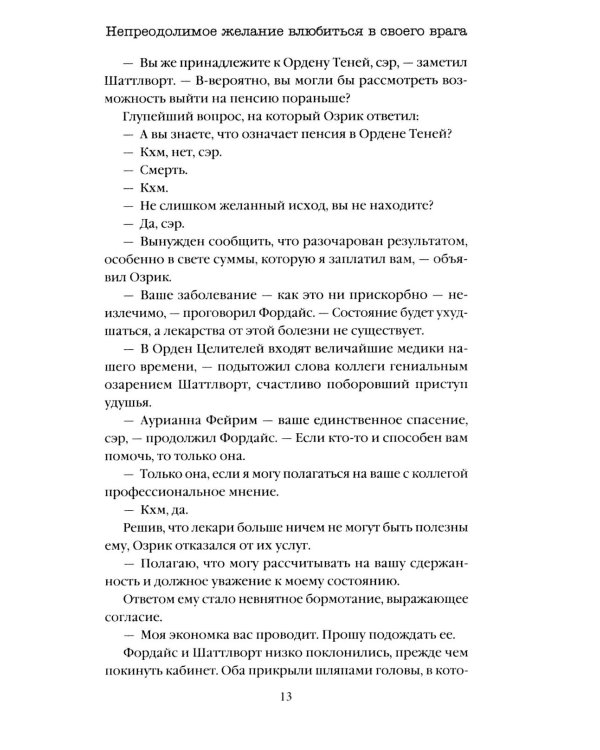 Непреодолимое желание влюбиться в своего врага

— Вы же принадлежите к Ордену Теней, сэр, — заметил Шаттлворт. — В-вероятно, вы могли бы рассмотреть возможность выйти на пенсию пораньше?

Глупейший вопрос, на который Озрик ответил:

— А вы знаете, что означает пенсия в Ордене Теней?

— Кхм, нет, сэр.

— Смерть.

— Кхм.

— Не слишком желанный исход, вы не находите?

— Да, сэр.

— Вынужден сообщить, что разочарован результатом, особенно в свете суммы, которую я заплатил вам, — объявил Озрик.

— Ваше заболевание — как это ни прискорбно — неизлечимо, — проговорил Фордайс. — Состояние будет ухудшаться, а лекарства от этой болезни не существует.

— В Орден Целителей входят величайшие медики нашего времени, — подытожил слова коллеги гениальным озарением Шаттлворт, счастливо поборовший приступ удушья.

— Аурианна Фейрим — ваше единственное спасение, сэр, — продолжил Фордайс. — Если кто-то и способен вам помочь, то только она.

— Только она, если я могу полагаться на ваше с коллегой профессиональное мнение.

— Кхм, да.

Решив, что лекари больше ничем не могут быть полезны ему, Озрик отказался от их услуг.

— Полагаю, что могу рассчитывать на вашу сдержанность и должное уважение к моему состоянию.

Ответом ему стало невнятное бормотание, выражающее согласие.

— Моя экономка вас проводит. Прошу подождать ее.

Фордайс и Шаттлворт низко поклонились, прежде чем покинуть кабинет. Оба прикрыли шляпами головы, в кото-

13